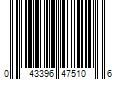 0 43396 47510 6